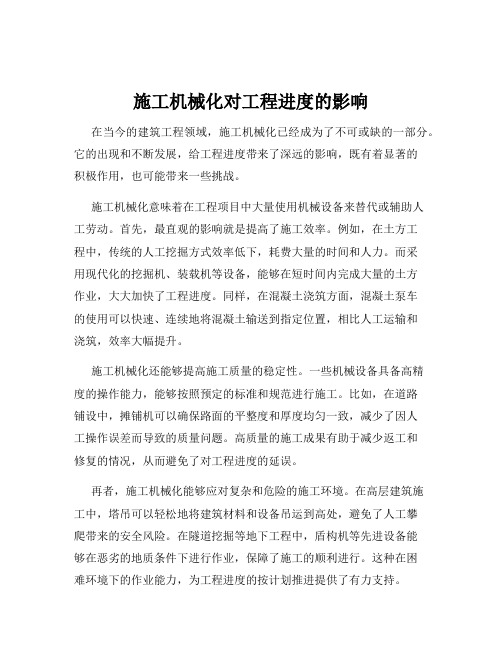 施工机械化对工程进度的影响

在当今的建筑工程领域，施工机械化已经成为了不可或缺的一部分。它的出现和不断发展，给工程进度带来了深远的影响，既有着显著的积极作用，也可能带来一些挑战。

施工机械化意味着在工程项目中大量使用机械设备来替代或辅助人工劳动。首先，最直观的影响就是提高了施工效率。例如，在土方工程中，传统的人工挖掘方式效率低下，耗费大量的时间和人力。而采用现代化的挖掘机、装载机等设备，能够在短时间内完成大量的土方作业，大大加快了工程进度。同样，在混凝土浇筑方面，混凝土泵车的使用可以快速、连续地将混凝土输送到指定位置，相比人工运输和浇筑，效率大幅提升。

施工机械化还能够提高施工质量的稳定性。一些机械设备具备高精度的操作能力，能够按照预定的标准和规范进行施工。比如，在道路铺设中，摊铺机可以确保路面的平整度和厚度均匀一致，减少了因人工操作误差而导致的质量问题。高质量的施工成果有助于减少返工和修复的情况，从而避免了对工程进度的延误。

再者，施工机械化能够应对复杂和危险的施工环境。在高层建筑施工中，塔吊可以轻松地将建筑材料和设备吊运到高处，避免了人工攀爬带来的安全风险。在隧道挖掘等地下工程中，盾构机等先进设备能够在恶劣的地质条件下进行作业，保障了施工的顺利进行。这种在困难环境下的作业能力，为工程进度的按计划推进提供了有力支持。